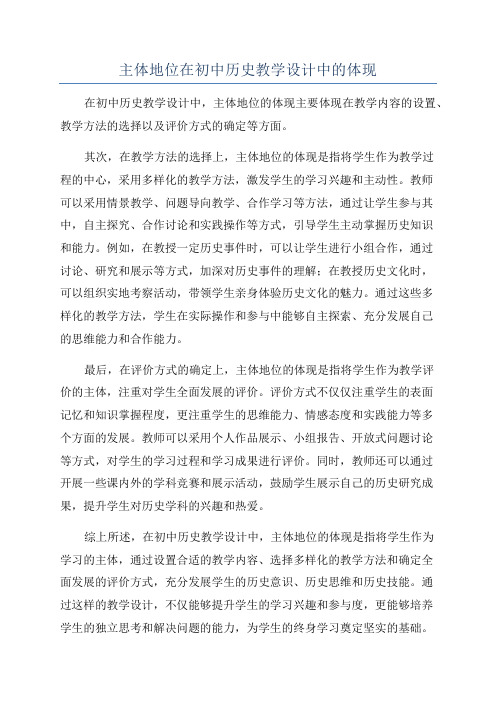 主体地位在初中历史教学设计中的体现

在初中历史教学设计中，主体地位的体现主要体现在教学内容的设置、教学方法的选择以及评价方式的确定等方面。

其次，在教学方法的选择上，主体地位的体现是指将学生作为教学过程的中心，采用多样化的教学方法，激发学生的学习兴趣和主动性。教师可以采用情景教学、问题导向教学、合作学习等方法，通过让学生参与其中，自主探究、合作讨论和实践操作等方式，引导学生主动掌握历史知识和能力。例如，在教授一定历史事件时，可以让学生进行小组合作，通过讨论、研究和展示等方式，加深对历史事件的理解；在教授历史文化时，可以组织实地考察活动，带领学生亲身体验历史文化的魅力。通过这些多样化的教学方法，学生在实际操作和参与中能够自主探索、充分发展自己的思维能力和合作能力。

最后，在评价方式的确定上，主体地位的体现是指将学生作为教学评价的主体，注重对学生全面发展的评价。评价方式不仅仅注重学生的表面记忆和知识掌握程度，更注重学生的思维能力、情感态度和实践能力等多个方面的发展。教师可以采用个人作品展示、小组报告、开放式问题讨论等方式，对学生的学习过程和学习成果进行评价。同时，教师还可以通过开展一些课内外的学科竞赛和展示活动，鼓励学生展示自己的历史研究成果，提升学生对历史学科的兴趣和热爱。

综上所述，在初中历史教学设计中，主体地位的体现是指将学生作为学习的主体，通过设置合适的教学内容、选择多样化的教学方法和确定全面发展的评价方式，充分发展学生的历史意识、历史思维和历史技能。通过这样的教学设计，不仅能够提升学生的学习兴趣和参与度，更能够培养学生的独立思考和解决问题的能力，为学生的终身学习奠定坚实的基础。